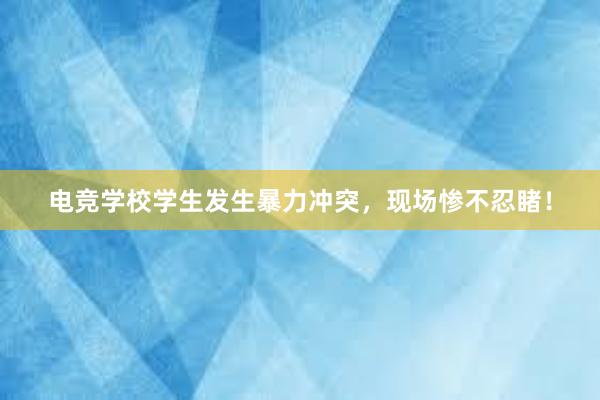 电竞学校学生发生暴力冲突，现场惨不忍睹！